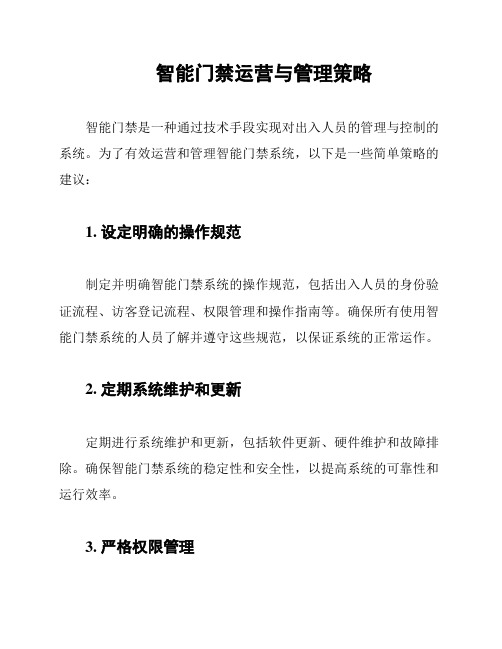 智能门禁运营与管理策略

智能门禁是一种通过技术手段实现对出入人员的管理与控制的系统。为了有效运营和管理智能门禁系统，以下是一些简单策略的建议：

1. 设定明确的操作规范

制定并明确智能门禁系统的操作规范，包括出入人员的身份验证流程、访客登记流程、权限管理和操作指南等。确保所有使用智能门禁系统的人员了解并遵守这些规范，以保证系统的正常运作。

2. 定期系统维护和更新

定期进行系统维护和更新，包括软件更新、硬件维护和故障排除。确保智能门禁系统的稳定性和安全性，以提高系统的可靠性和运行效率。

3. 严格权限管理